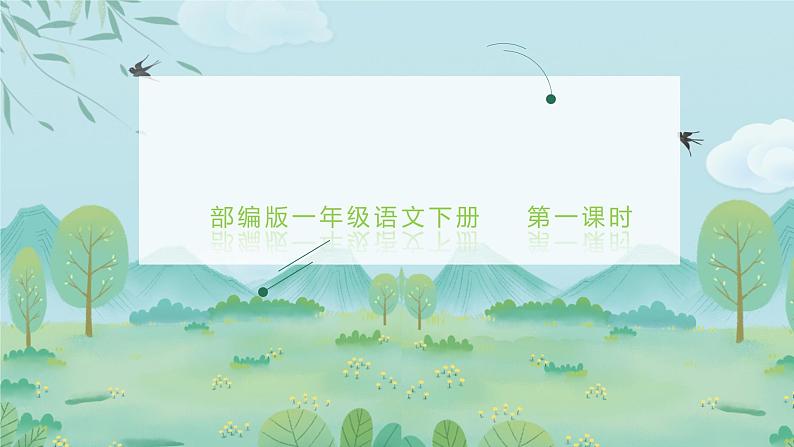 部编版一年级语文下册　第一课时